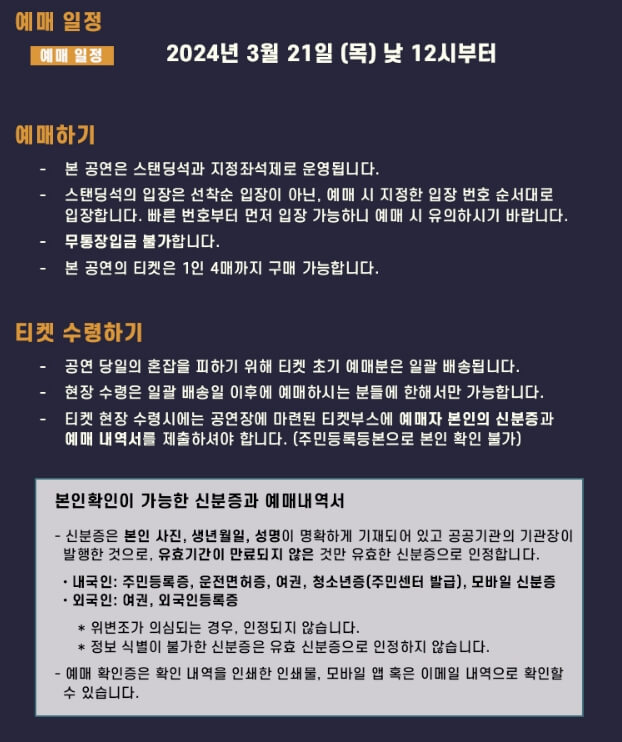 예매 일정

예매 일정 2024년 3월 21일 (목) 낮 12시부터

예매하기

- 본 공연은 스탠딩석과 지정좌석제로 운영됩니다.
- 스탠딩석의 입장은 선착순 입장이 아닌, 예매 시 지정한 입장 번호 순서대로 입장합니다. 빠른 번호부터 먼저 입장 가능하니 예매 시 유의하시기 바랍니다.
- 무통장입금 불가합니다.
- 본 공연의 티켓은 1인 4매까지 구매 가능합니다.

티켓 수령하기

- 공연 당일의 혼잡을 피하기 위해 티켓 초기 예매분은 일괄 배송됩니다.
- 현장 수령은 일괄 배송일 이후에 예매하시는 분들에 한해서만 가능합니다.
- 티켓 현장 수령시에는 공연장에 마련된 티켓부스에 예매자 본인의 신분증과 예매 내역서를 제출하셔야 합니다. (주민등록등본으로 본인 확인 불가)

본인확인이 가능한 신분증과 예매내역서

- 신분증은 본인 사진, 생년월일, 성명이 명확하게 기재되어 있고 공공기관의 기관장이 발행한 것으로, 유효기간이 만료되지 않은 것만 유효한 신분증으로 인정합니다.

• 내국인: 주민등록증, 운전면허증, 여권, 청소년증(주민센터 발급), 모바일 신분증
• 외국인: 여권, 외국인등록증

* 위변조가 의심되는 경우, 인정되지 않습니다.
* 정보 식별이 불가한 신분증은 유효 신분증으로 인정하지 않습니다.

- 예매 확인증은 확인 내역을 인쇄한 인쇄물, 모바일 앱 혹은 이메일 내역으로 확인할 수 있습니다.